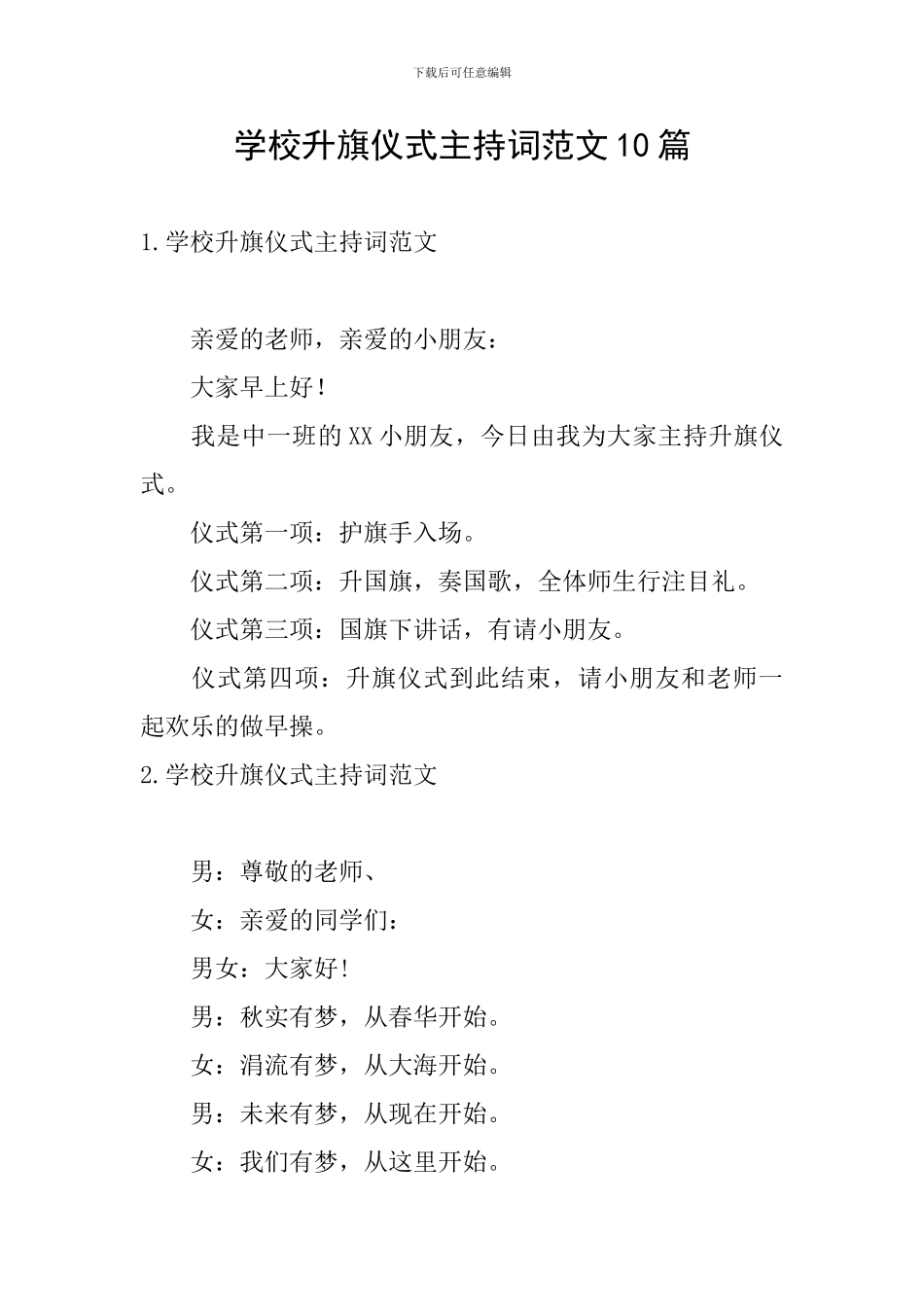 下载后可任意编辑

学校升旗仪式主持词范文10篇

1.学校升旗仪式主持词范文

亲爱的老师，亲爱的小朋友：

大家早上好！

我是中一班的XX小朋友，今日由我为大家主持升旗仪式。

仪式第一项：护旗手入场。

仪式第二项：升国旗，奏国歌，全体师生行注目礼。

仪式第三项：国旗下讲话，有请小朋友。

仪式第四项：升旗仪式到此结束，请小朋友和老师一起欢乐的做早操。

2.学校升旗仪式主持词范文

男：尊敬的老师、

女：亲爱的同学们：

男女：大家好!

男：秋实有梦，从春华开始。

女：涓流有梦，从大海开始。

男：未来有梦，从现在开始。

女：我们有梦，从这里开始。